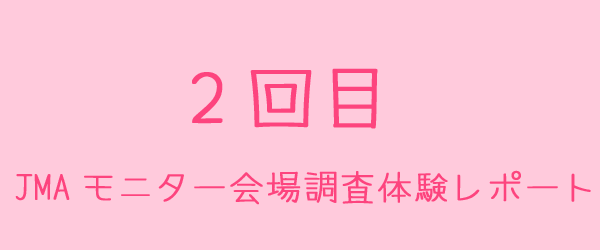 ２回目

JMA モニター会場調査体験レポート